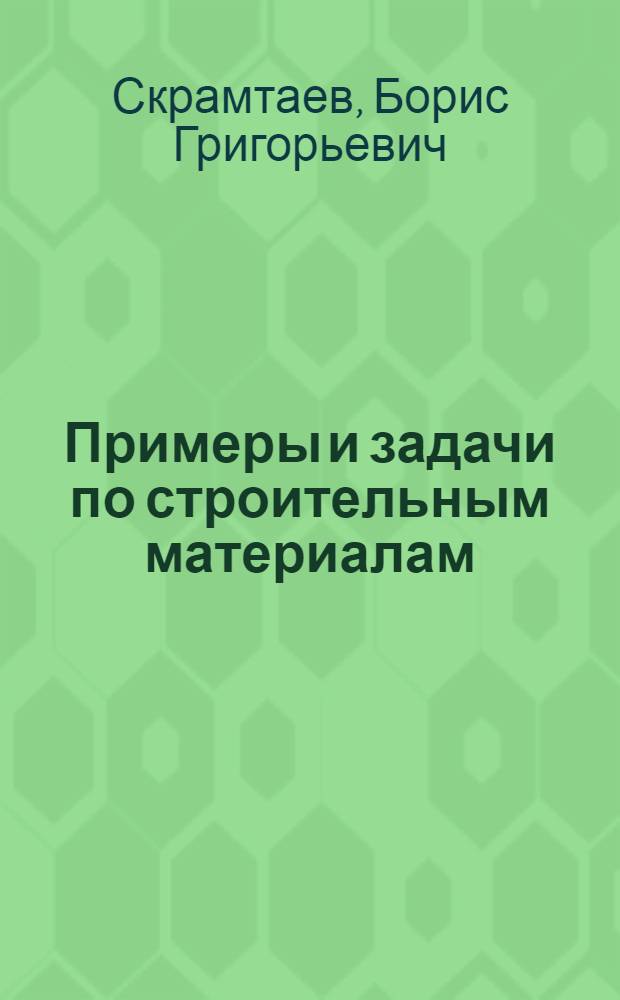 Скрамтаев, Борис Григорьевич

Примеры и задачи по строительным материалам